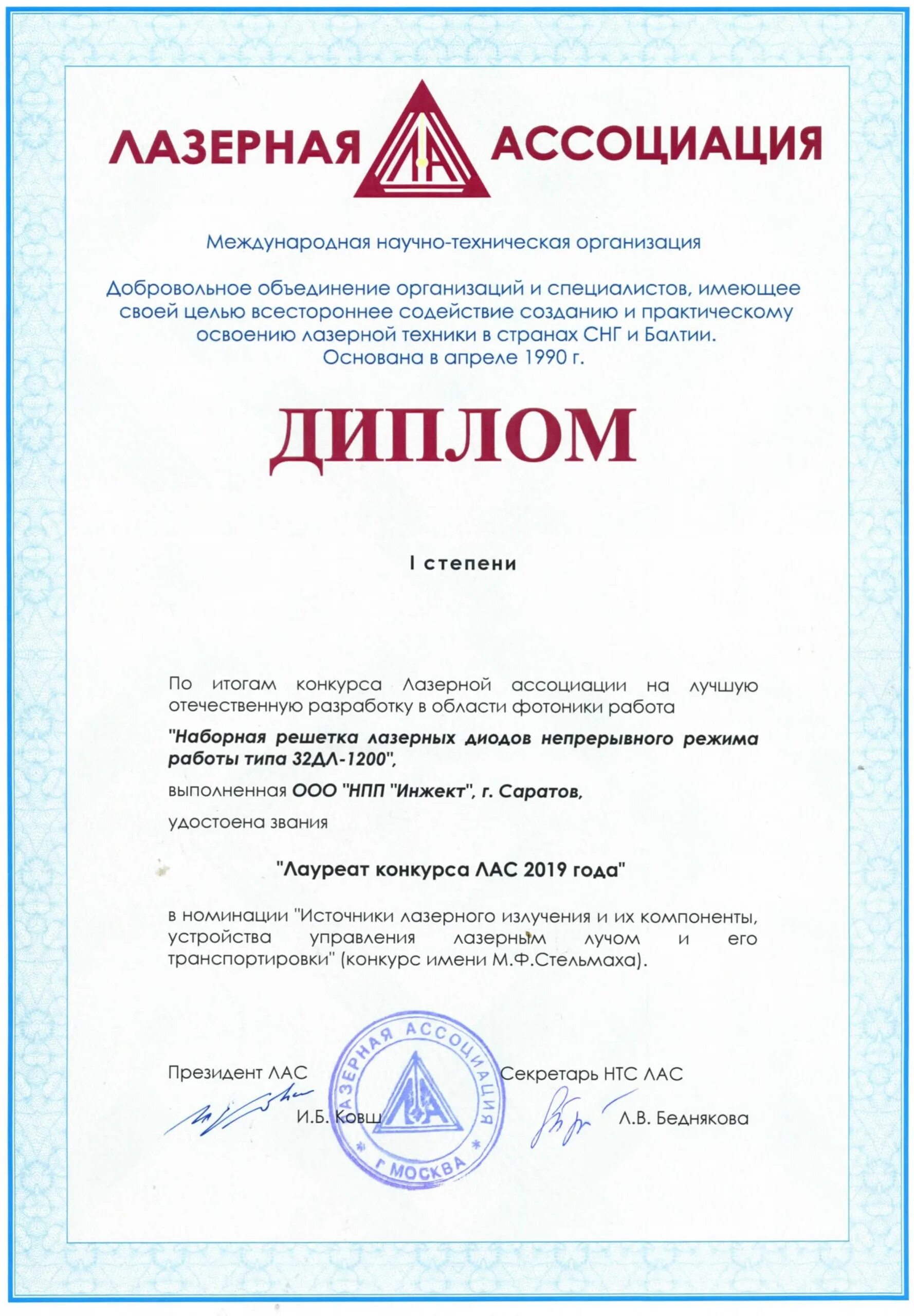 ЛАЗЕРНАЯ ЛА АССОЦИАЦИЯ

Международная научно-техническая организация

Добровольное объединение организаций и специалистов, имеющее своей целью всестороннее содействие созданию и практическому освоению лазерной техники в странах СНГ и Балтии. Основана в апреле 1990 г.

ДИПЛОМ

I степени

По итогам конкурса Лазерной ассоциации на лучшую отечественную разработку в области фотоники работа

"Наборная решетка лазерных диодов непрерывного режима работы типа 32ДЛ-1200",

выполненная ООО "НПП "Инжект", г. Саратов,

удостоена звания

"Лауреат конкурса ЛАС 2019 года"

в номинации "Источники лазерного излучения и их компоненты, устройства управления лазерным лучом и его транспортировки" (конкурс имени М.Ф.Стельмаха).

Президент ЛАС

И.Б. Ковш

ЛАЗЕРНАЯ АССОЦИАЦИЯ ЛА г. МОСКВА

Секретарь НТС ЛАС

Л.В. Беднякова